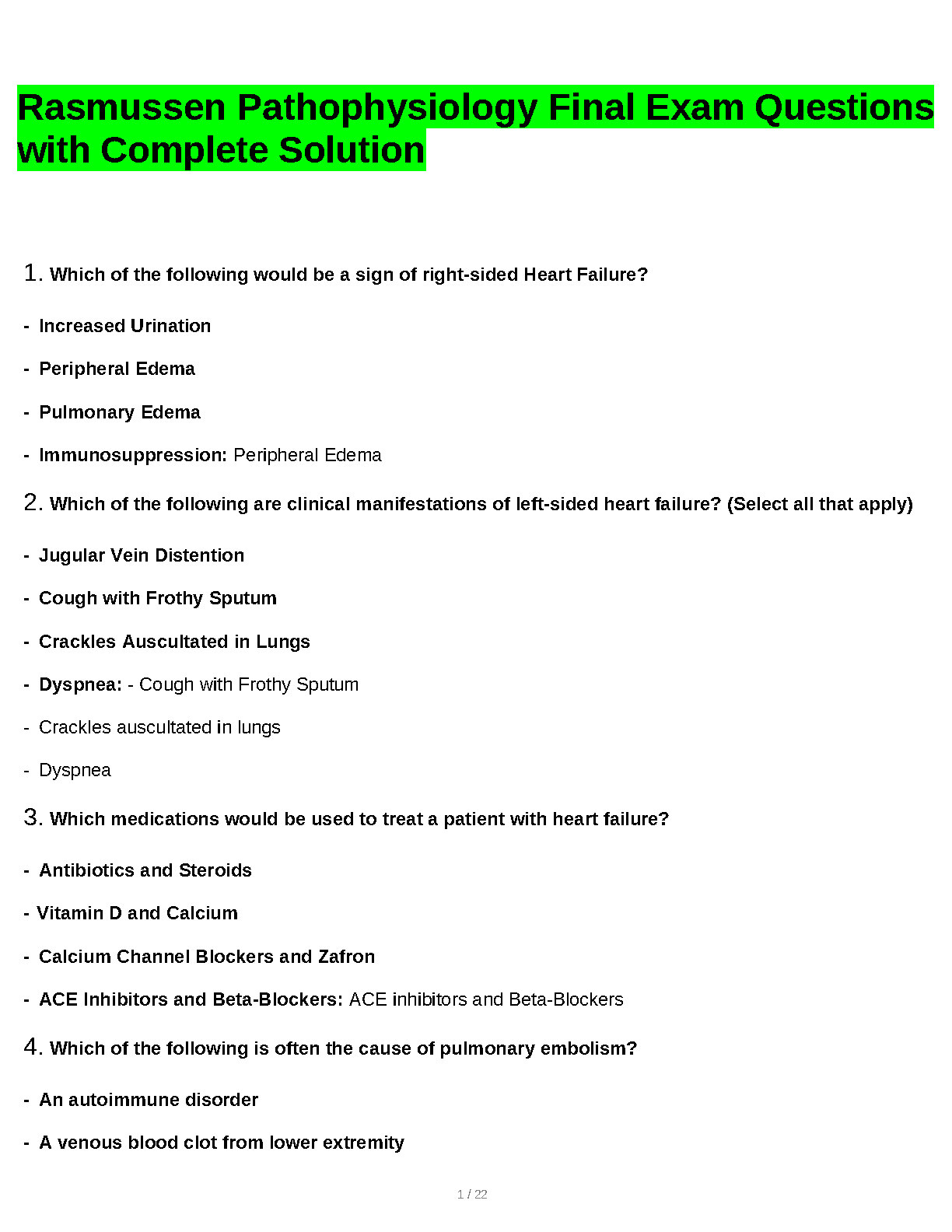 Rasmussen Pathophysiology Final Exam Questions with Complete Solution

1. Which of the following would be a sign of right-sided Heart Failure?

- Increased Urination

- Peripheral Edema

- Pulmonary Edema

- Immunosuppression: Peripheral Edema

2. Which of the following are clinical manifestations of left-sided heart failure? (Select all that apply)

- Jugular Vein Distention

- Cough with Frothy Sputum

- Crackles Auscultated in Lungs

- Dyspnea: - Cough with Frothy Sputum

- Crackles auscultated in lungs

- Dyspnea

3. Which medications would be used to treat a patient with heart failure?

- Antibiotics and Steroids

- Vitamin D and Calcium

- Calcium Channel Blockers and Zafron

- ACE Inhibitors and Beta-Blockers: ACE inhibitors and Beta-Blockers

4. Which of the following is often the cause of pulmonary embolism?

- An autoimmune disorder

- A venous blood clot from lower extremity

1 / 22